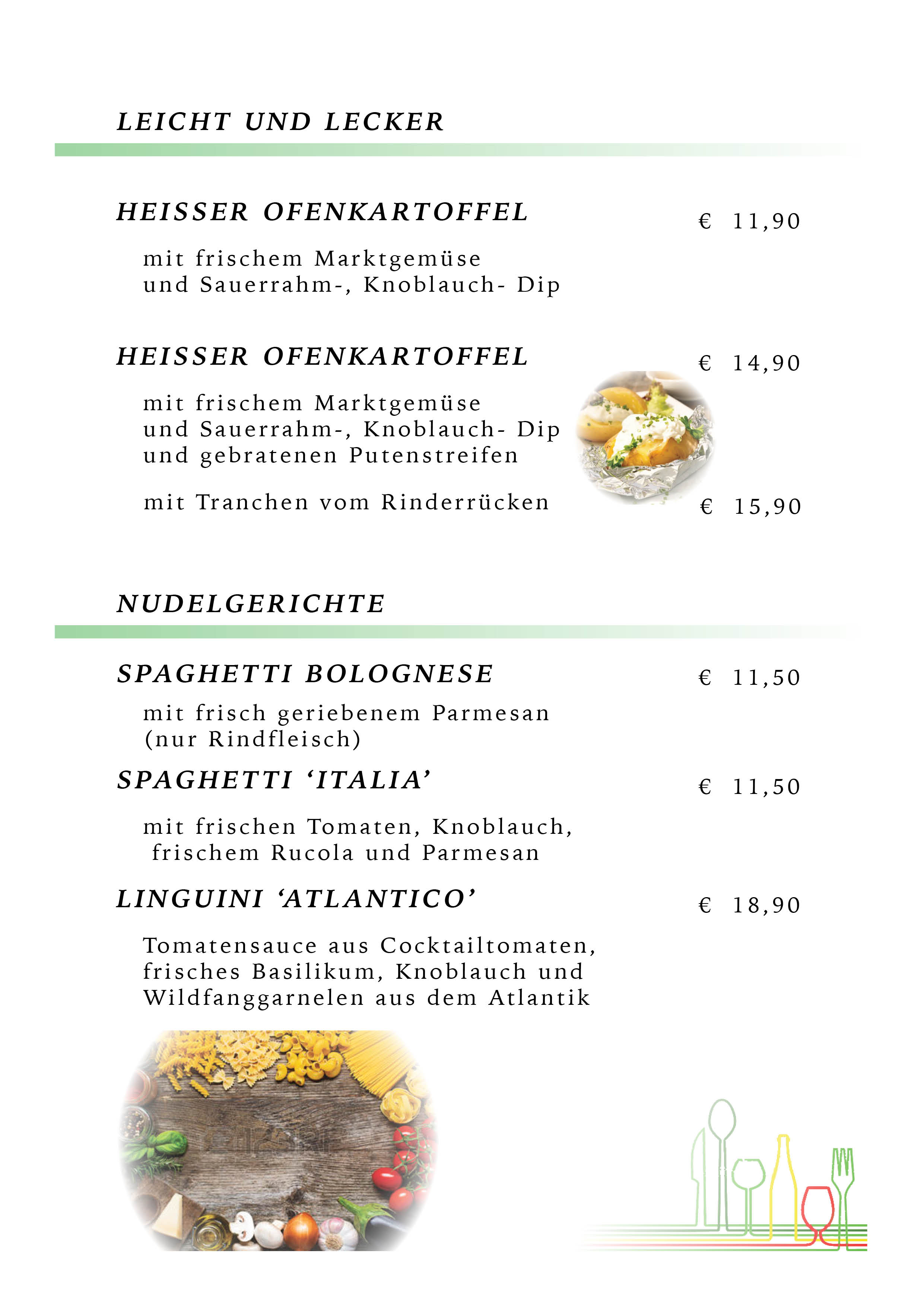 LEICHT UND LECKER

HEISSER OFENKARTOFFEL

€ 11,90

mit frischem Marktgemüse
und Sauerrahm-, Knoblauch- Dip

HEISSER OFENKARTOFFEL

€ 14,90

mit frischem Marktgemüse
und Sauerrahm-, Knoblauch- Dip
und gebratenen Putenstreifen

mit Tranchen vom Rinderrücken

€ 15,90

NUDELGERICHTE

SPAGHETTI BOLOGNESE

€ 11,50

mit frisch geriebenem Parmesan
(nur Rindfleisch)

SPAGHETTI ‘ITALIA’

€ 11,50

mit frischen Tomaten, Knoblauch,
frischem Rucola und Parmesan

LINGUINI ‘ATLANTICO’

€ 18,90

Tomatensauce aus Cocktailtomaten,
frisches Basilikum, Knoblauch und
Wildfanggarnelen aus dem Atlantik